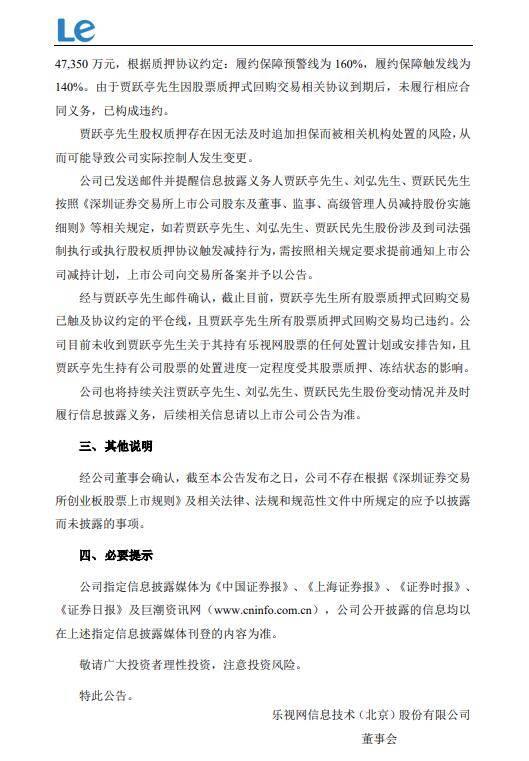 Le

47,350 万元，根据质押协议约定：履约保障预警线为 160%，履约保障触发线为 140%。由于贾跃亭先生因股票质押式回购交易相关协议到期后，未履行相应合同义务，已构成违约。

贾跃亭先生股权质押存在因无法及时追加担保而被相关机构处置的风险，从而可能导致公司实际控制人发生变更。

公司已发送邮件并提醒信息披露义务人贾跃亭先生、刘弘先生、贾跃民先生按照《深圳证券交易所上市公司股东及董事、监事、高级管理人员减持股份实施细则》等相关规定，如若贾跃亭先生、刘弘先生、贾跃民先生股份涉及到司法强制执行或执行股权质押协议触发减持行为，需按照相关规定要求提前通知上市公司减持计划，上市公司向交易所备案并予以公告。

经与贾跃亭先生邮件确认，截止目前，贾跃亭先生所有股票质押式回购交易已触及协议约定的平仓线，且贾跃亭先生所有股票质押式回购交易均已违约。公司目前未收到贾跃亭先生关于其持有乐视网股票的任何处置计划或安排告知，且贾跃亭先生持有公司股票的处置进度一定程度受其股票质押、冻结状态的影响。

公司也将持续关注贾跃亭先生、刘弘先生、贾跃民先生股份变动情况并及时履行信息披露义务，后续相关信息请以上市公司公告为准。

三、其他说明

经公司董事会确认，截至本公告发布之日，公司不存在根据《深圳证券交易所创业板股票上市规则》及相关法律、法规和规范性文件中所规定的应予以披露而未披露的事项。

四、必要提示

公司指定信息披露媒体为《中国证券报》、《上海证券报》、《证券时报》、《证券日报》及巨潮资讯网（www.cninfo.com.cn），公司公开披露的信息均以在上述指定信息披露媒体刊登的内容为准。

敬请广大投资者理性投资，注意投资风险。

特此公告。

乐视网信息技术（北京）股份有限公司

董事会